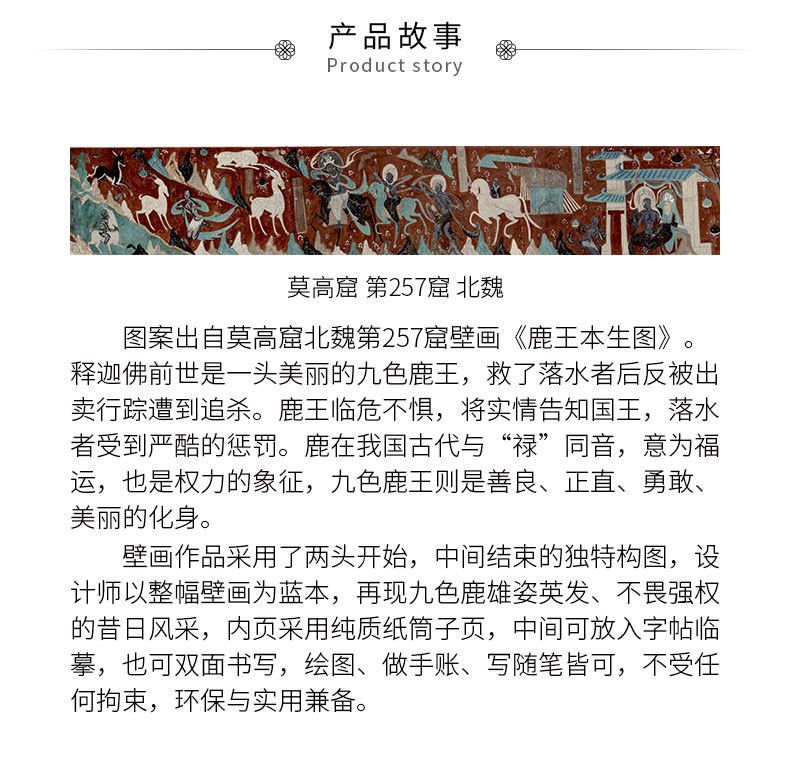 产品故事
Product story

莫高窟 第257窟 北魏

图案出自莫高窟北魏第257窟壁画《鹿王本生图》。释迦佛前世是一头美丽的九色鹿王，救了落水者后反被出卖行踪遭到追杀。鹿王临危不惧，将实情告知国王，落水者受到严酷的惩罚。鹿在我国古代与“禄”同音，意为福运，也是权力的象征，九色鹿王则是善良、正直、勇敢、美丽的化身。

壁画作品采用了两头开始，中间结束的独特构图，设计师以整幅壁画为蓝本，再现九色鹿雄姿英发、不畏强权的昔日风采，内页采用纯质纸筒子页，中间可放入字帖临摹，也可双面书写，绘图、做手账、写随笔皆可，不受任何拘束，环保与实用兼备。